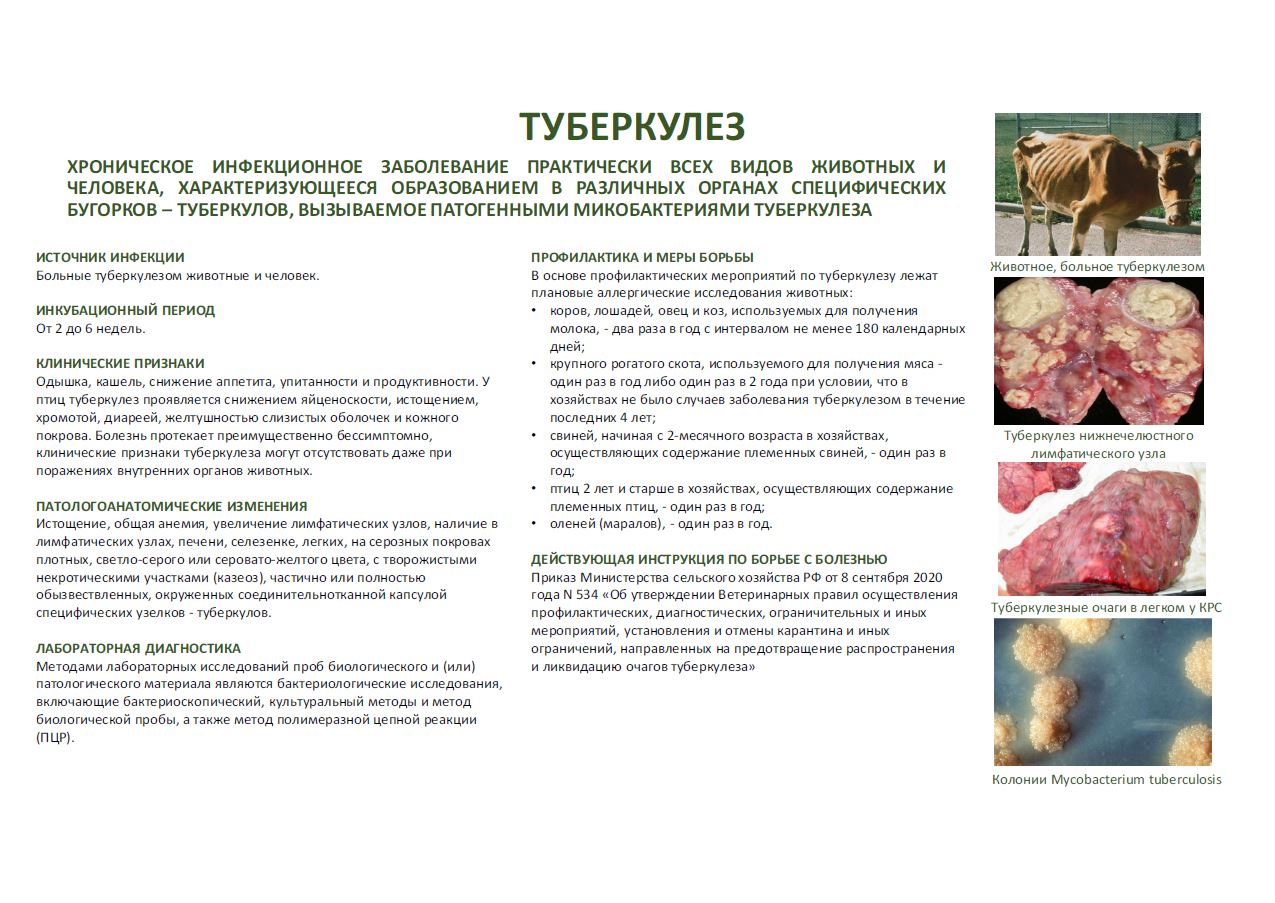 ТУБЕРКУЛЕЗ

ХРОНИЧЕСКОЕ ИНФЕКЦИОННОЕ ЗАБОЛЕВАНИЕ ПРАКТИЧЕСКИ ВСЕХ ВИДОВ ЖИВОТНЫХ И ЧЕЛОВЕКА, ХАРАКТЕРИЗУЮЩЕЕСЯ ОБРАЗОВАНИЕМ В РАЗЛИЧНЫХ ОРГАНАХ СПЕЦИФИЧЕСКИХ БУГОРКОВ – ТУБЕРКУЛОВ, ВЫЗЫВАЕМОЕ ПАТОГЕННЫМИ МИКОБАКТЕРИЯМИ ТУБЕРКУЛЕЗА

ИСТОЧНИК ИНФЕКЦИИ
Больные туберкулезом животные и человек.

ИНКУБАЦИОННЫЙ ПЕРИОД
От 2 до 6 недель.

КЛИНИЧЕСКИЕ ПРИЗНАКИ
Одышка, кашель, снижение аппетита, упитанности и продуктивности. У птиц туберкулез проявляется снижением яйценоскости, истощением, хромотой, диареей, желтушностью слизистых оболочек и кожного покрова. Болезнь протекает преимущественно бессимптомно, клинические признаки туберкулеза могут отсутствовать даже при поражениях внутренних органов животных.

ПАТОЛОГОАНАТОМИЧЕСКИЕ ИЗМЕНЕНИЯ
Истощение, общая анемия, увеличение лимфатических узлов, наличие в лимфатических узлах, печени, селезенке, легких, на серозных покровах плотных, светло-серого или серовато-желтого цвета, с творожистыми некротическими участками (казеоз), частично или полностью обызвествленных, окруженных соединительнотканной капсулой специфических узелков - туберкулов.

ЛАБОРАТОРНАЯ ДИАГНОСТИКА
Методами лабораторных исследований проб биологического и (или) патологического материала являются бактериологические исследования, включающие бактериоскопический, культуральный методы и метод биологической пробы, а также метод полимеразной цепной реакции (ПЦР).

ПРОФИЛАКТИКА И МЕРЫ БОРЬБЫ
В основе профилактических мероприятий по туберкулезу лежат плановые аллергические исследования животных:
• коров, лошадей, овец и коз, используемых для получения молока, - два раза в год с интервалом не менее 180 календарных дней;
• крупного рогатого скота, используемого для получения мяса - один раз в год либо один раз в 2 года при условии, что в хозяйствах не было случаев заболевания туберкулезом в течение последних 4 лет;
• свиней, начиная с 2-месячного возраста в хозяйствах, осуществляющих содержание племенных свиней, - один раз в год;
• птиц 2 лет и старше в хозяйствах, осуществляющих содержание племенных птиц, - один раз в год;
• оленей (маралов), - один раз в год.

ДЕЙСТВУЮЩАЯ ИНСТРУКЦИЯ ПО БОРЬБЕ С БОЛЕЗНЬЮ
Приказ Министерства сельского хозяйства РФ от 8 сентября 2020 года N 534 «Об утверждении Ветеринарных правил осуществления профилактических, диагностических, ограничительных и иных мероприятий, установления и отмены карантина и иных ограничений, направленных на предотвращение распространения и ликвидацию очагов туберкулеза»

Животное, больное туберкулезом

Туберкулез нижнечелюстного лимфатического узла

Туберкулезные очаги в легком у КРС

Колонии Mycobacterium tuberculosis